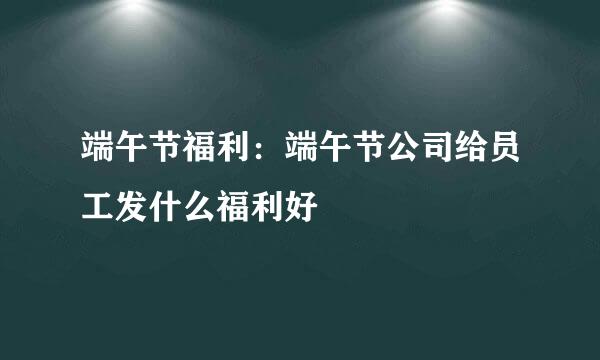 端午节福利：端午节公司给员工发什么福利好